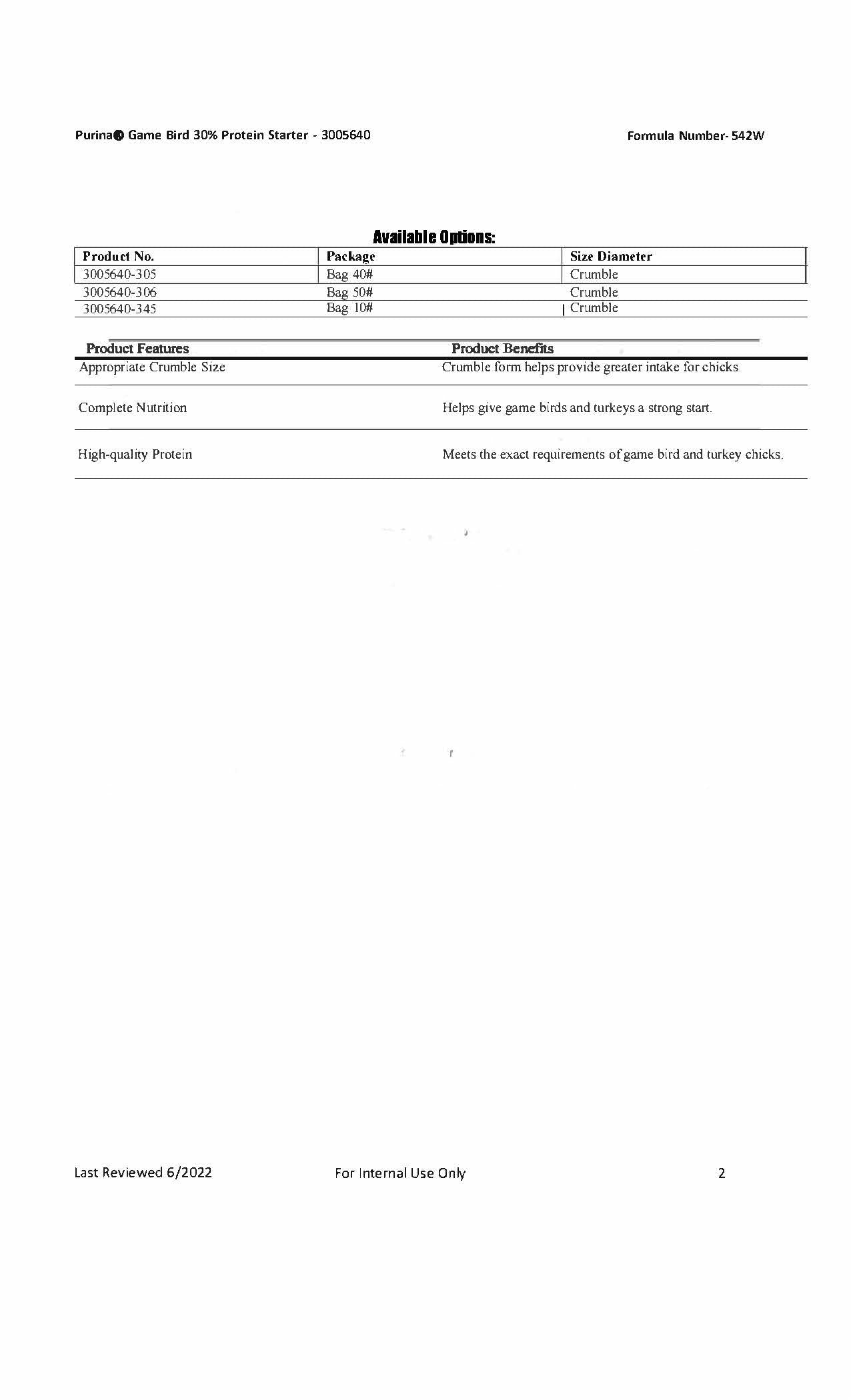 Purina® Game Bird 30% Protein Starter - 3005640

Formula Number- 542W

Available Options:

| Product No. | Package | Size Diameter |
|---|---|---|
| 3005640-305 | Bag 40# | Crumble |
| 3005640-306 | Bag 50# | Crumble |
| 3005640-345 | Bag 10# | Crumble |

| Product Features | Product Benefits |
|---|---|
| Appropriate Crumble Size | Crumble form helps provide greater intake for chicks. |
| Complete Nutrition | Helps give game birds and turkeys a strong start. |
| High-quality Protein | Meets the exact requirements of game bird and turkey chicks. |

Last Reviewed 6/2022

For Internal Use Only

2